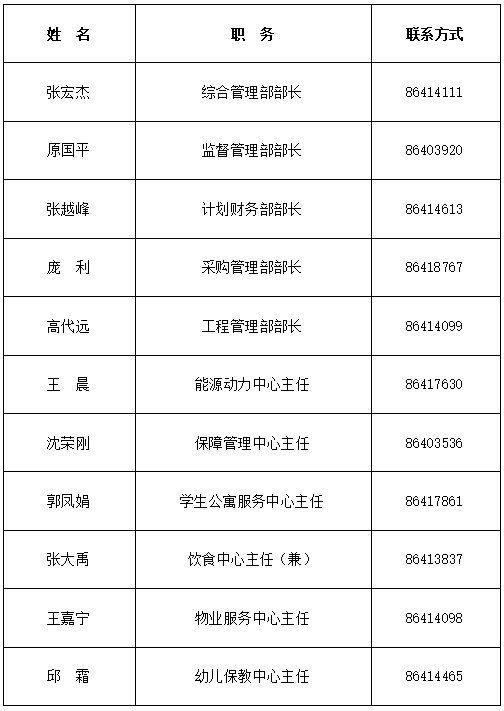 | 姓 名 | 职 务 | 联系方式 |
|---|---|---|
| 张宏杰 | 综合管理部部长 | 86414111 |
| 原国平 | 监督管理部部长 | 86403920 |
| 张越峰 | 计划财务部部长 | 86414613 |
| 庞 利 | 采购管理部部长 | 86418767 |
| 高代远 | 工程管理部部长 | 86414099 |
| 王 晨 | 能源动力中心主任 | 86417630 |
| 沈荣刚 | 保障管理中心主任 | 86403536 |
| 郭凤娟 | 学生公寓服务中心主任 | 86417861 |
| 张大禹 | 饮食中心主任（兼） | 86413837 |
| 王嘉宁 | 物业服务中心主任 | 86414098 |
| 邱 霜 | 幼儿保教中心主任 | 86414465 |